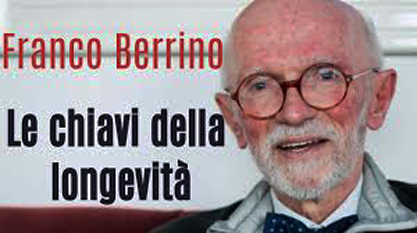 Franco Berrino

Le chiavi della longevità